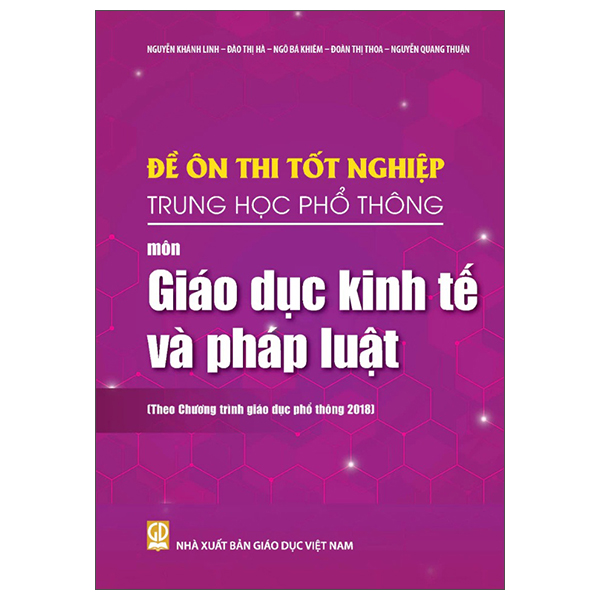 NGUYỄN KHÁNH LINH – ĐÀO THỊ HÀ – NGÔ BÁ KHIÊM – ĐOÀN THỊ THOA – NGUYỄN QUANG THUẬN

ĐỀ ÔN THI TỐT NGHIỆP
TRUNG HỌC PHỔ THÔNG

môn
Giáo dục kinh tế và pháp luật

(Theo Chương trình giáo dục phổ thông 2018)

GD

NHÀ XUẤT BẢN GIÁO DỤC VIỆT NAM